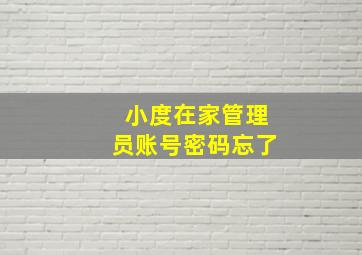 小度在家管理员账号密码忘了